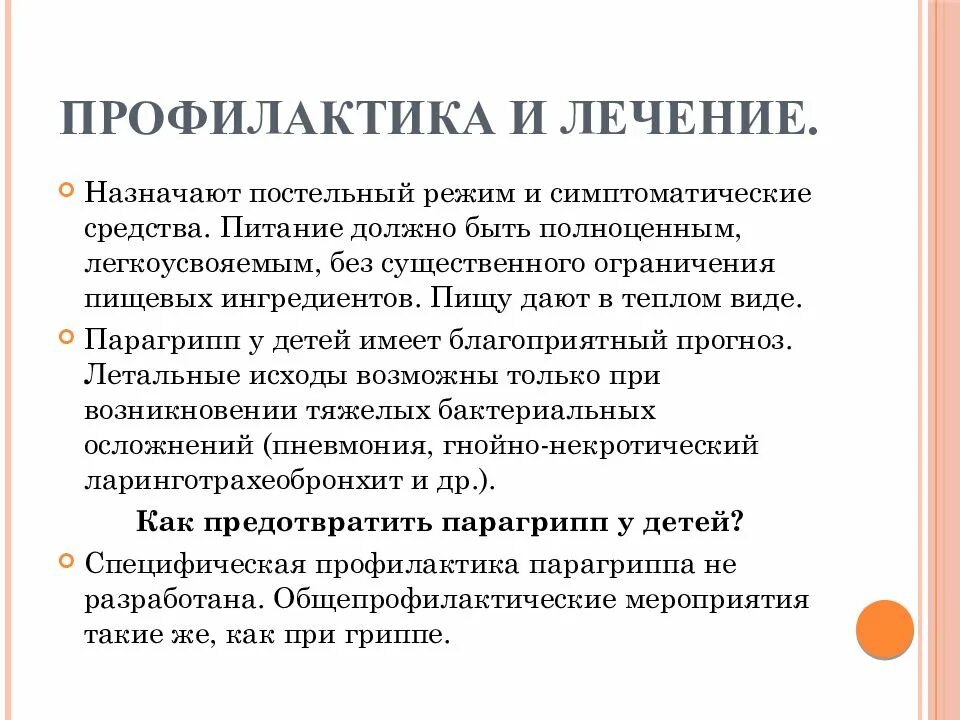 ПРОФИЛАКТИКА И ЛЕЧЕНИЕ.

Назначают постельный режим и симптоматические средства. Питание должно быть полноценным, легкоусвояемым, без существенного ограничения пищевых ингредиентов. Пищу дают в теплом виде.

Парагрипп у детей имеет благоприятный прогноз. Летальные исходы возможны только при возникновении тяжелых бактериальных осложнений (пневмония, гнойно-некротический ларинготрахеобронхит и др.).

Как предотвратить парагрипп у детей?

Специфическая профилактика парагриппа не разработана. Общепрофилактические мероприятия такие же, как при гриппе.